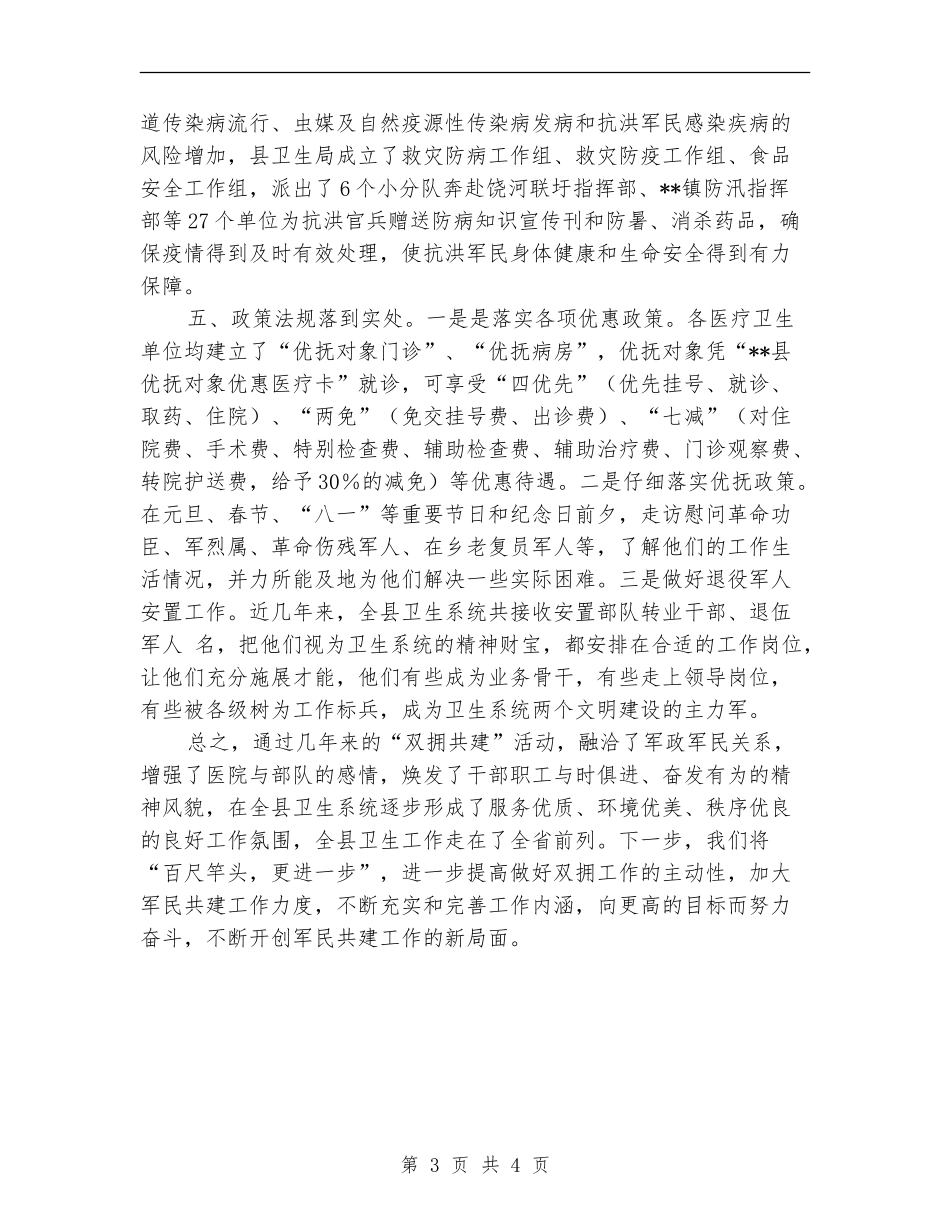 道传染病流行、虫媒及自然疫源性传染病发病和抗洪军民感染疾病的风险增加，县卫生局成立了救灾防病工作组、救灾防疫工作组、食品安全工作组，派出了6个小分队奔赴饶河联圩指挥部、**镇防汛指挥部等27个单位为抗洪官兵赠送防病知识宣传刊和防暑、消杀药品，确保疫情得到及时有效处理，使抗洪军民身体健康和生命安全得到有力保障。

五、政策法规落到实处。一是是落实各项优惠政策。各医疗卫生单位均建立了“优抚对象门诊”、“优抚病房”，优抚对象凭“**县优抚对象优惠医疗卡”就诊，可享受“四优先”（优先挂号、就诊、取药、住院）、“两免”（免交挂号费、出诊费）、“七减”（对住院费、手术费、特别检查费、辅助检查费、辅助治疗费、门诊观察费、转院护送费，给予30%的减免）等优惠待遇。二是仔细落实优抚政策。在元旦、春节、“八一”等重要节日和纪念日前夕，走访慰问革命功臣、军烈属、革命伤残军人、在乡老复员军人等，了解他们的工作生活情况，并力所能及地为他们解决一些实际困难。三是做好退役军人安置工作。近几年来，全县卫生系统共接收安置部队转业干部、退伍军人 名，把他们视为卫生系统的精神财宝，都安排在合适的工作岗位，让他们充分施展才能，他们有些成为业务骨干，有些走上领导岗位，有些被各级树为工作标兵，成为卫生系统两个文明建设的主力军。

总之，通过几年来的“双拥共建”活动，融洽了军政军民关系，增强了医院与部队的感情，焕发了干部职工与时俱进、奋发有为的精神风貌，在全县卫生系统逐步形成了服务优质、环境优美、秩序优良的良好工作氛围，全县卫生工作走在了全省前列。下一步，我们将“百尺竿头，更进一步”，进一步提高做好双拥工作的主动性，加大军民共建工作力度，不断充实和完善工作内涵，向更高的目标而努力奋斗，不断开创军民共建工作的新局面。

第 3 页 共 4 页